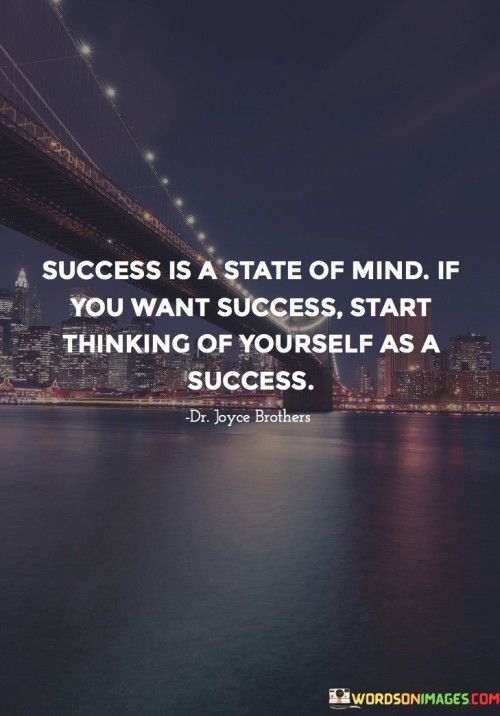 SUCCESS IS A STATE OF MIND. IF YOU WANT SUCCESS, START THINKING OF YOURSELF AS A SUCCESS.

-Dr. Joyce Brothers

WORDSONIMAGES.COM